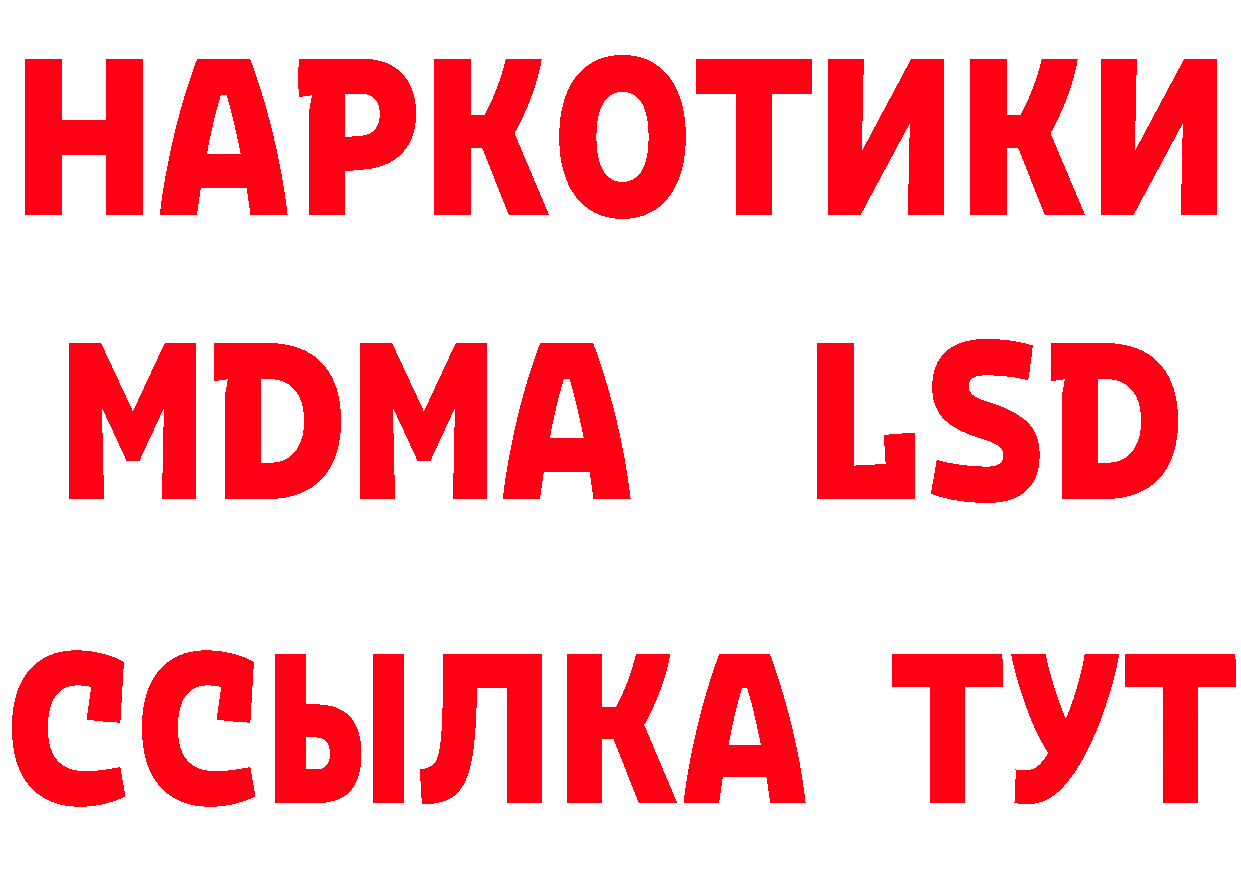 НАРКОТИКИ
MDMA LSD
ССЫЛКА ТУТ